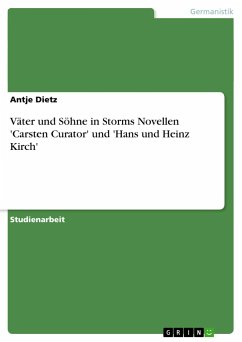 Germanistik

Antje Dietz

Väter und Söhne in Storms Novellen 'Carsten Curator' und 'Hans und Heinz Kirch'

Studienarbeit

GRIN